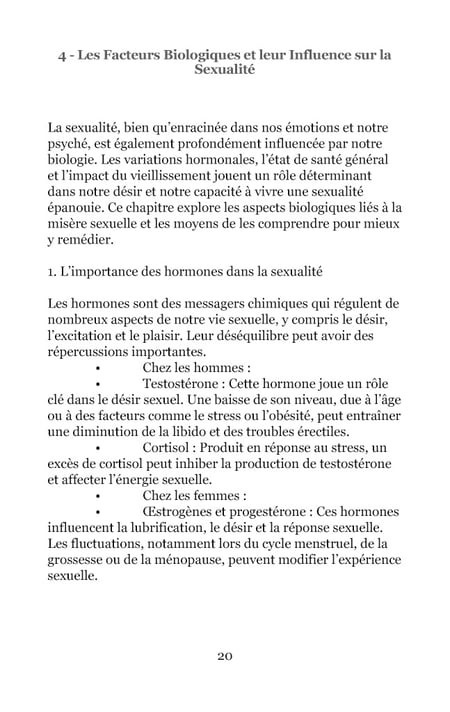 4 - Les Facteurs Biologiques et leur Influence sur la Sexualité

La sexualité, bien qu'enracinée dans nos émotions et notre psyché, est également profondément influencée par notre biologie. Les variations hormonales, l'état de santé général et l'impact du vieillissement jouent un rôle déterminant dans notre désir et notre capacité à vivre une sexualité épanouie. Ce chapitre explore les aspects biologiques liés à la misère sexuelle et les moyens de les comprendre pour mieux y remédier.

1. L'importance des hormones dans la sexualité

Les hormones sont des messagers chimiques qui régulent de nombreux aspects de notre vie sexuelle, y compris le désir, l'excitation et le plaisir. Leur déséquilibre peut avoir des répercussions importantes.

• Chez les hommes :

• Testostérone : Cette hormone joue un rôle clé dans le désir sexuel. Une baisse de son niveau, due à l'âge ou à des facteurs comme le stress ou l'obésité, peut entraîner une diminution de la libido et des troubles érectiles.

• Cortisol : Produit en réponse au stress, un excès de cortisol peut inhiber la production de testostérone et affecter l'énergie sexuelle.

• Chez les femmes :

• Œstrogènes et progestérone : Ces hormones influencent la lubrification, le désir et la réponse sexuelle. Les fluctuations, notamment lors du cycle menstruel, de la grossesse ou de la ménopause, peuvent modifier l'expérience sexuelle.

20